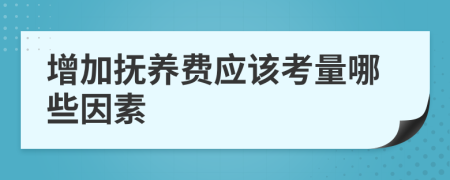 增加抚养费应该考量哪些因素